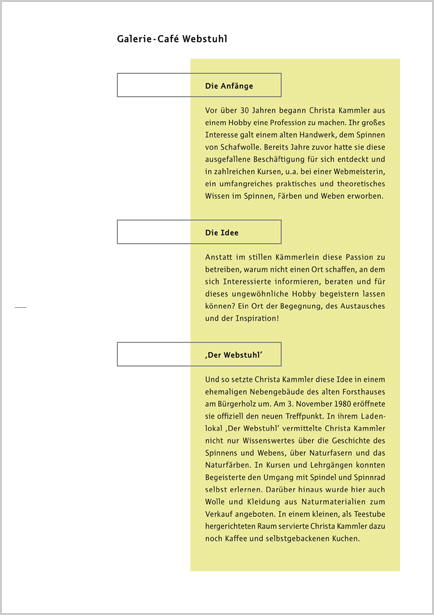 Galerie-Café Webstuhl

Die Anfänge

Vor über 30 Jahren begann Christa Kammler aus einem Hobby eine Profession zu machen. Ihr großes Interesse galt einem alten Handwerk, dem Spinnen von Schafwolle. Bereits Jahre zuvor hatte sie diese ausgefallene Beschäftigung für sich entdeckt und in zahlreichen Kursen, u.a. bei einer Webmeisterin, ein umfangreiches praktisches und theoretisches Wissen im Spinnen, Färben und Weben erworben.

Die Idee

Anstatt im stillen Kämmerlein diese Passion zu betreiben, warum nicht einen Ort schaffen, an dem sich Interessierte informieren, beraten und für dieses ungewöhnliche Hobby begeistern lassen können? Ein Ort der Begegnung, des Austausches und der Inspiration!

‚Der Webstuhl'

Und so setzte Christa Kammler diese Idee in einem ehemaligen Nebengebäude des alten Forsthauses am Bürgerholz um. Am 3. November 1980 eröffnete sie offiziell den neuen Treffpunkt. In ihrem Ladenlokal ‚Der Webstuhl' vermittelte Christa Kammler nicht nur Wissenswertes über die Geschichte des Spinnens und Webens, über Naturfasern und das Naturfärben. In Kursen und Lehrgängen konnten Begeisterte den Umgang mit Spindel und Spinnrad selbst erlernen. Darüber hinaus wurde hier auch Wolle und Kleidung aus Naturmaterialien zum Verkauf angeboten. In einem kleinen, als Teestube hergerichteten Raum servierte Christa Kammler dazu noch Kaffee und selbstgebackenen Kuchen.